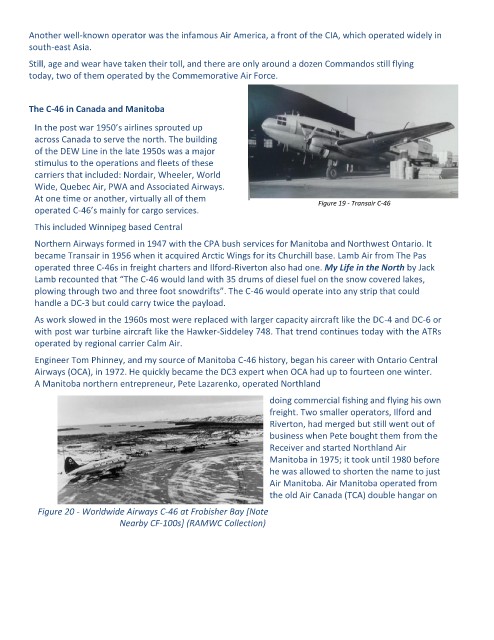 Another well-known operator was the infamous Air America, a front of the CIA, which operated widely in south-east Asia.

Still, age and wear have taken their toll, and there are only around a dozen Commandos still flying today, two of them operated by the Commemorative Air Force.

The C-46 in Canada and Manitoba

In the post war 1950's airlines sprouted up across Canada to serve the north. The building of the DEW Line in the late 1950s was a major stimulus to the operations and fleets of these carriers that included: Nordair, Wheeler, World Wide, Quebec Air, PWA and Associated Airways. At one time or another, virtually all of them operated C-46's mainly for cargo services.

Figure 19 - Transair C-46

This included Winnipeg based Central Northern Airways formed in 1947 with the CPA bush services for Manitoba and Northwest Ontario. It became Transair in 1956 when it acquired Arctic Wings for its Churchill base. Lamb Air from The Pas operated three C-46s in freight charters and Ilford-Riverton also had one. My Life in the North by Jack Lamb recounted that "The C-46 would land with 35 drums of diesel fuel on the snow covered lakes, plowing through two and three foot snowdrifts". The C-46 would operate into any strip that could handle a DC-3 but could carry twice the payload.

As work slowed in the 1960s most were replaced with larger capacity aircraft like the DC-4 and DC-6 or with post war turbine aircraft like the Hawker-Siddeley 748. That trend continues today with the ATRs operated by regional carrier Calm Air.

Engineer Tom Phinney, and my source of Manitoba C-46 history, began his career with Ontario Central Airways (OCA), in 1972. He quickly became the DC3 expert when OCA had up to fourteen one winter. A Manitoba northern entrepreneur, Pete Lazarenko, operated Northland doing commercial fishing and flying his own freight. Two smaller operators, Ilford and Riverton, had merged but still went out of business when Pete bought them from the Receiver and started Northland Air Manitoba in 1975; it took until 1980 before he was allowed to shorten the name to just Air Manitoba. Air Manitoba operated from the old Air Canada (TCA) double hangar on

Figure 20 - Worldwide Airways C-46 at Frobisher Bay [Note Nearby CF-100s] (RAMWC Collection)